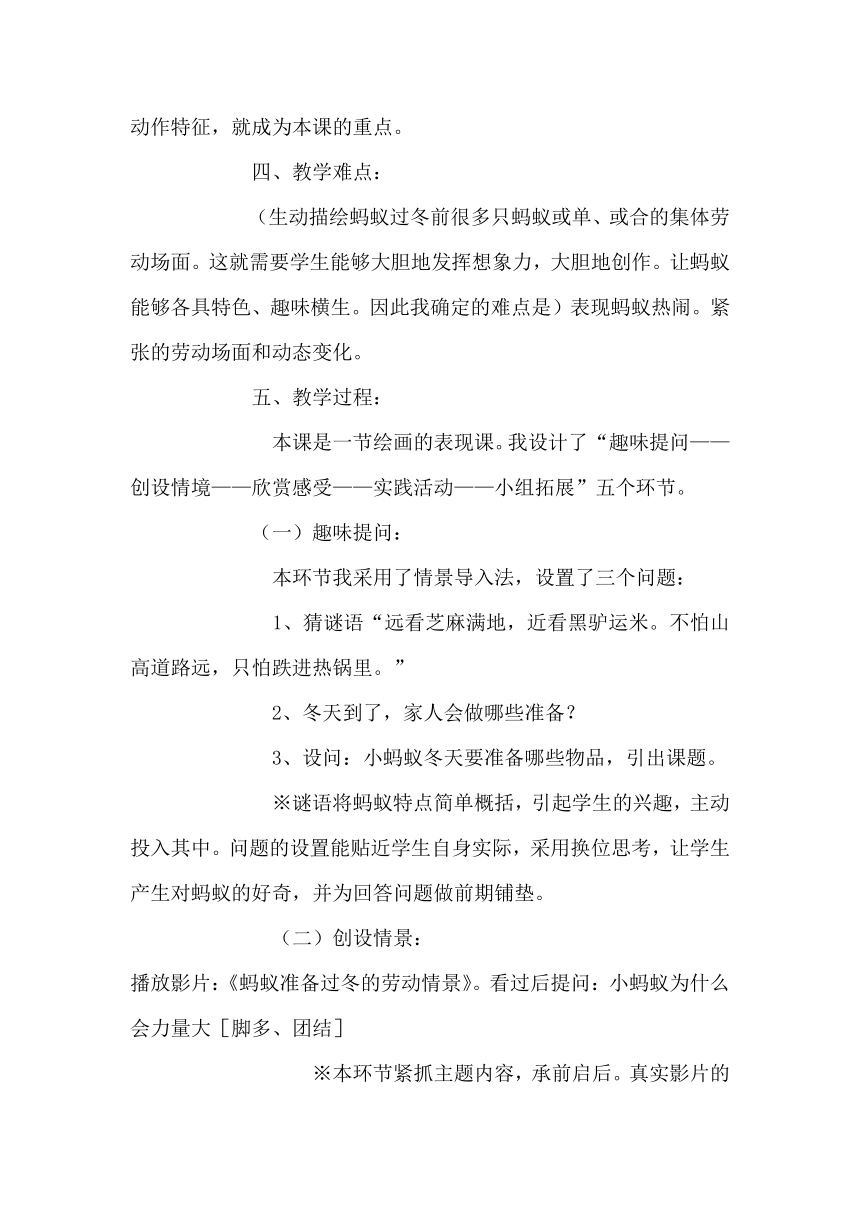 动作特征，就成为本课的重点。

四、教学难点：

（生动描绘蚂蚁过冬前很多只蚂蚁或单、或合的集体劳动场面。这就需要学生能够大胆地发挥想象力，大胆地创作。让蚂蚁能够各具特色、趣味横生。因此我确定的难点是）表现蚂蚁热闹。紧张的劳动场面和动态变化。

五、教学过程：

本课是一节绘画的表现课。我设计了“趣味提问——创设情境——欣赏感受——实践活动——小组拓展”五个环节。

（一）趣味提问：

本环节我采用了情景导入法，设置了三个问题：

1、猜谜语“远看芝麻满地，近看黑驴运米。不怕山高道路远，只怕跌进热锅里。”

2、冬天到了，家人会做哪些准备？

3、设问：小蚂蚁冬天要准备哪些物品，引出课题。

※谜语将蚂蚁特点简单概括，引起学生的兴趣，主动投入其中。问题的设置能贴近学生自身实际，采用换位思考，让学生产生对蚂蚁的好奇，并为回答问题做前期铺垫。

（二）创设情景：

播放影片：《蚂蚁准备过冬的劳动情景》。看过后提问：小蚂蚁为什么会力量大［脚多、团结］

※本环节紧抓主题内容，承前启后。真实影片的